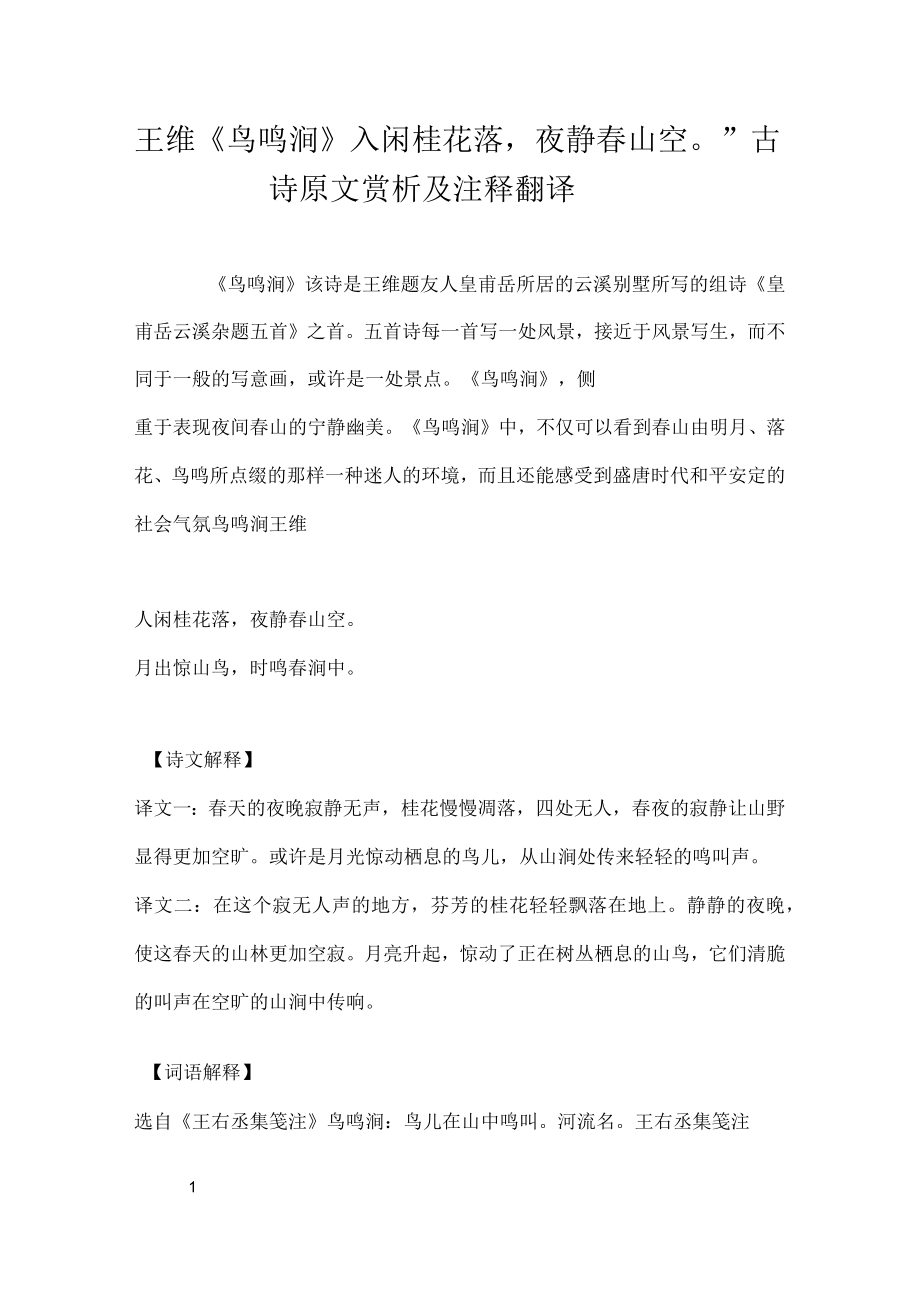 王维《鸟鸣涧》入闲桂花落，夜静春山空。”古诗原文赏析及注释翻译

《鸟鸣涧》该诗是王维题友人皇甫岳所居的云溪别墅所写的组诗《皇甫岳云溪杂题五首》之首。五首诗每一首写一处风景，接近于风景写生，而不同于一般的写意画，或许是一处景点。《鸟鸣涧》，侧重于表现夜间春山的宁静幽美。《鸟鸣涧》中，不仅可以看到春山由明月、落花、鸟鸣所点缀的那样一种迷人的环境，而且还能感受到盛唐时代和平安定的社会气氛鸟鸣涧王维

人闲桂花落，夜静春山空。
月出惊山鸟，时鸣春涧中。

【诗文解释】
译文一：春天的夜晚寂静无声，桂花慢慢凋落，四处无人，春夜的寂静让山野显得更加空旷。或许是月光惊动栖息的鸟儿，从山涧处传来轻轻的鸣叫声。
译文二：在这个寂无人声的地方，芬芳的桂花轻轻飘落在地上。静静的夜晚，使这春天的山林更加空寂。月亮升起，惊动了正在树丛栖息的山鸟，它们清脆的叫声在空旷的山涧中传响。

【词语解释】
选自《王右丞集笺注》鸟鸣涧：鸟儿在山中鸣叫。河流名。王右丞集笺注

1